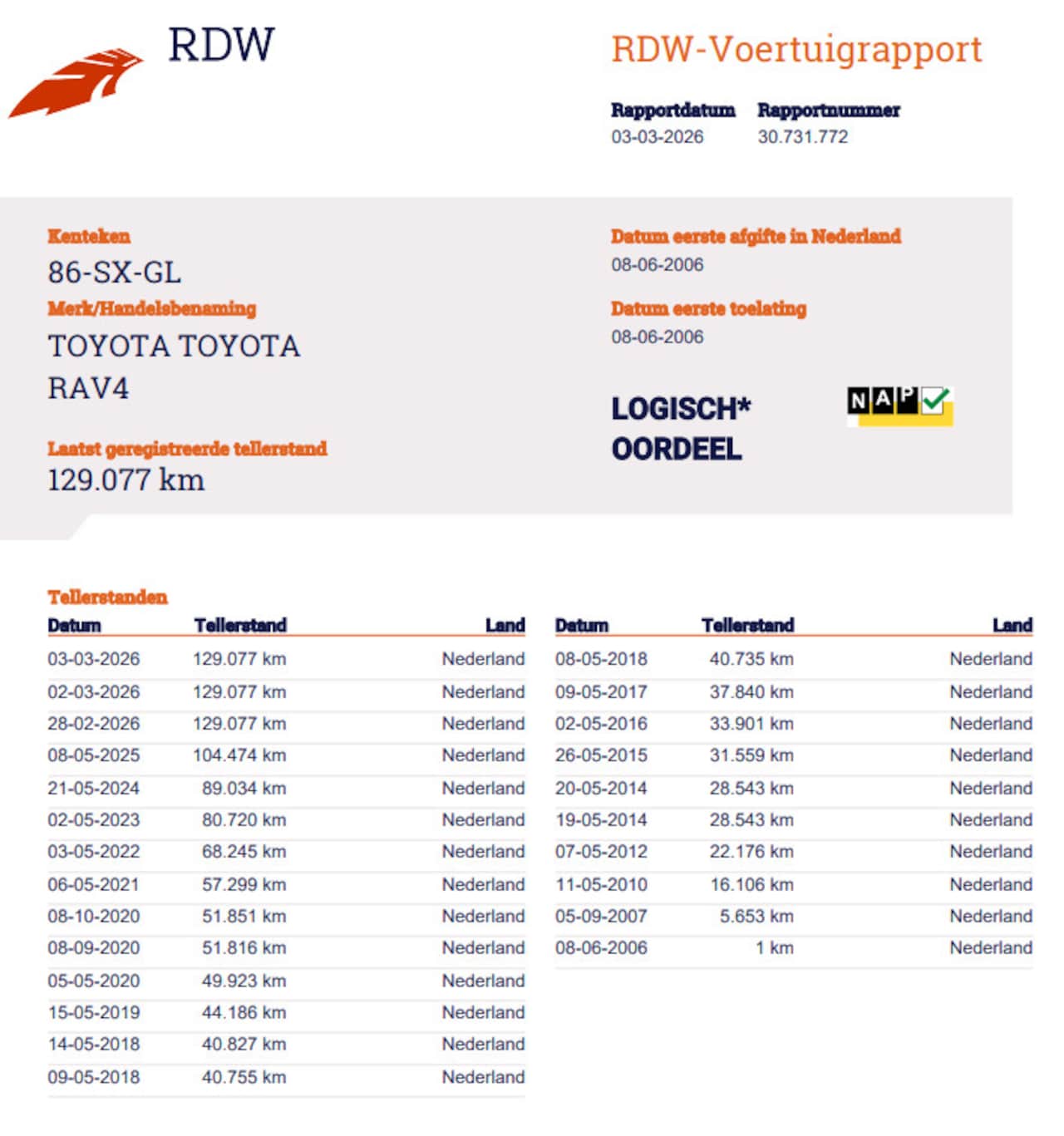 RDW

RDW-Voertuigrapport

Rapportdatum
03-03-2026

Rapportnummer
30.731.772

Kenteken
86-SX-GL

Merk/Handelsbenaming
TOYOTA TOYOTA RAV4

Laatst geregistreerde tellerstand
129.077 km

Datum eerste afgifte in Nederland
08-06-2006

Datum eerste toelating
08-06-2006

LOGISCH*
OORDEEL

NAP

Tellerstanden

| Datum | Tellerstand | Land |
|---|---|---|
| 03-03-2026 | 129.077 km | Nederland |
| 02-03-2026 | 129.077 km | Nederland |
| 28-02-2026 | 129.077 km | Nederland |
| 08-05-2025 | 104.474 km | Nederland |
| 21-05-2024 | 89.034 km | Nederland |
| 02-05-2023 | 80.720 km | Nederland |
| 03-05-2022 | 68.245 km | Nederland |
| 06-05-2021 | 57.299 km | Nederland |
| 08-10-2020 | 51.851 km | Nederland |
| 08-09-2020 | 51.816 km | Nederland |
| 05-05-2020 | 49.923 km | Nederland |
| 15-05-2019 | 44.186 km | Nederland |
| 14-05-2018 | 40.827 km | Nederland |
| 09-05-2018 | 40.755 km | Nederland |

| Datum | Tellerstand | Land |
|---|---|---|
| 08-05-2018 | 40.735 km | Nederland |
| 09-05-2017 | 37.840 km | Nederland |
| 02-05-2016 | 33.901 km | Nederland |
| 26-05-2015 | 31.559 km | Nederland |
| 20-05-2014 | 28.543 km | Nederland |
| 19-05-2014 | 28.543 km | Nederland |
| 07-05-2012 | 22.176 km | Nederland |
| 11-05-2010 | 16.106 km | Nederland |
| 05-09-2007 | 5.653 km | Nederland |
| 08-06-2006 | 1 km | Nederland |